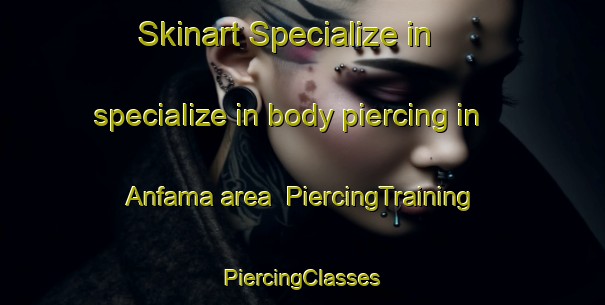 Skinart Specialize in specialize in body piercing in Anfama area PiercingTraining PiercingClasses